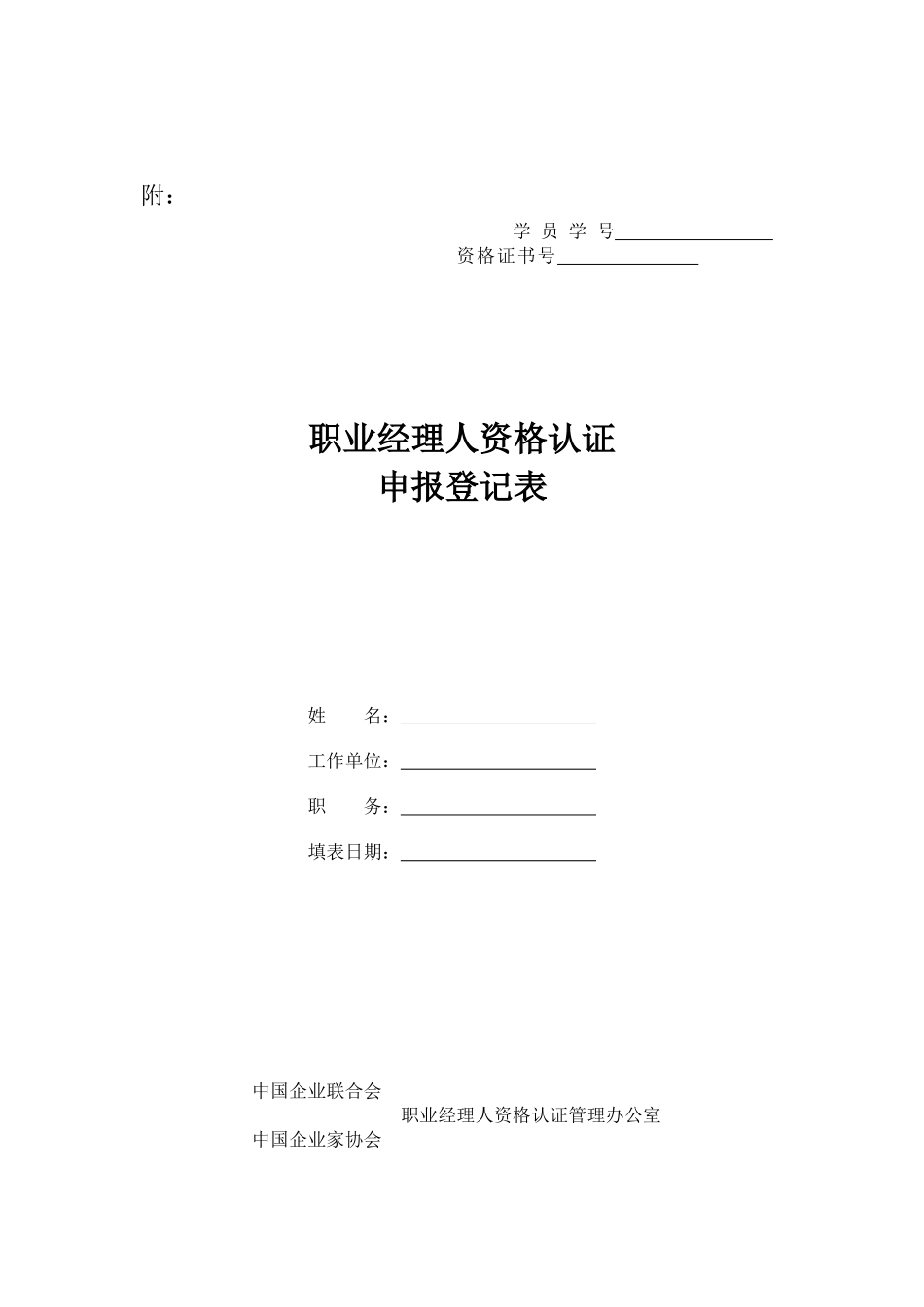 附：

学 员 学 号________________

资格证书号______________

职业经理人资格认证
申报登记表

姓　　名：____________________

工作单位：____________________

职　　务：____________________

填表日期：____________________

中国企业联合会
职业经理人资格认证管理办公室
中国企业家协会